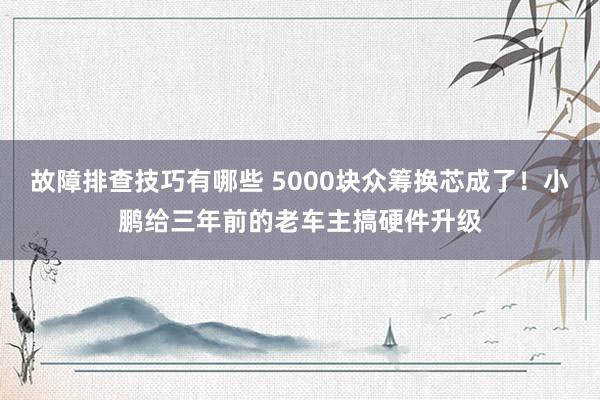 故障排查技巧有哪些 5000块众筹换芯成了！小鹏给三年前的老车主搞硬件升级